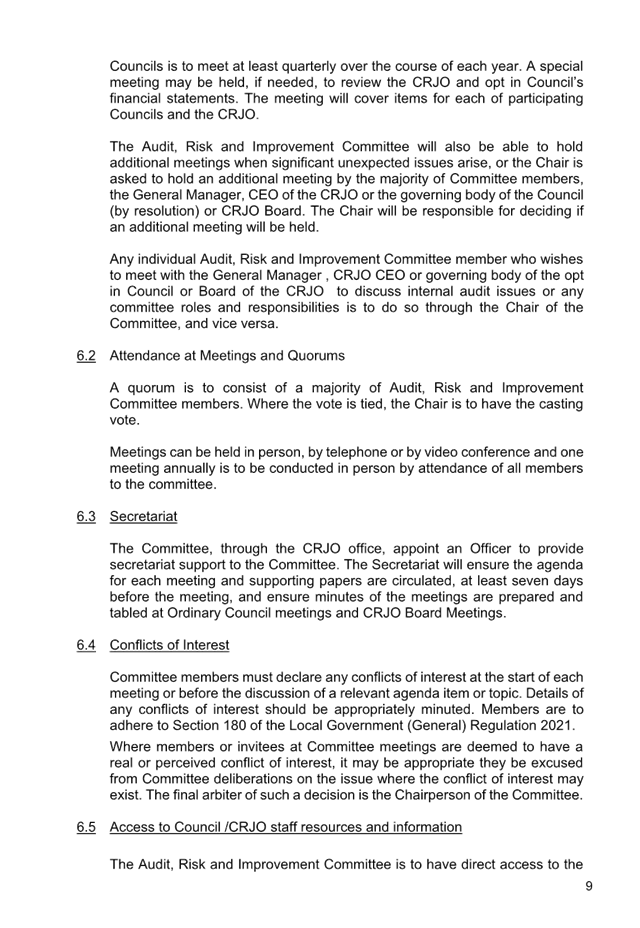 Councils is to meet at least quarterly over the course of each year. A special meeting may be held, if needed, to review the CRJO and opt in Council's financial statements. The meeting will cover items for each of participating Councils and the CRJO.

The Audit, Risk and Improvement Committee will also be able to hold additional meetings when significant unexpected issues arise, or the Chair is asked to hold an additional meeting by the majority of Committee members, the General Manager, CEO of the CRJO or the governing body of the Council (by resolution) or CRJO Board. The Chair will be responsible for deciding if an additional meeting will be held.

Any individual Audit, Risk and Improvement Committee member who wishes to meet with the General Manager , CRJO CEO or governing body of the opt in Council or Board of the CRJO to discuss internal audit issues or any committee roles and responsibilities is to do so through the Chair of the Committee, and vice versa.

6.2 Attendance at Meetings and Quorums

A quorum is to consist of a majority of Audit, Risk and Improvement Committee members. Where the vote is tied, the Chair is to have the casting vote.

Meetings can be held in person, by telephone or by video conference and one meeting annually is to be conducted in person by attendance of all members to the committee.

6.3 Secretariat

The Committee, through the CRJO office, appoint an Officer to provide secretariat support to the Committee. The Secretariat will ensure the agenda for each meeting and supporting papers are circulated, at least seven days before the meeting, and ensure minutes of the meetings are prepared and tabled at Ordinary Council meetings and CRJO Board Meetings.

6.4 Conflicts of Interest

Committee members must declare any conflicts of interest at the start of each meeting or before the discussion of a relevant agenda item or topic. Details of any conflicts of interest should be appropriately minuted. Members are to adhere to Section 180 of the Local Government (General) Regulation 2021.

Where members or invitees at Committee meetings are deemed to have a real or perceived conflict of interest, it may be appropriate they be excused from Committee deliberations on the issue where the conflict of interest may exist. The final arbiter of such a decision is the Chairperson of the Committee.

6.5 Access to Council /CRJO staff resources and information

The Audit, Risk and Improvement Committee is to have direct access to the

9